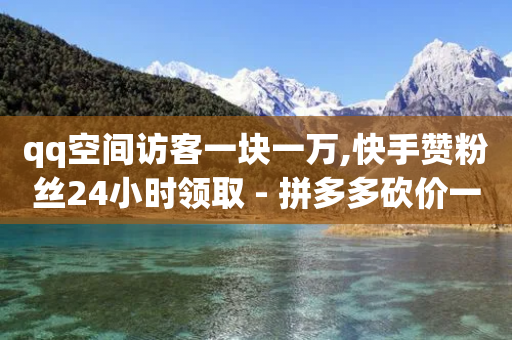 qq空间访客一块一万,快手赞粉丝24小时领取 - 拼多多砍价一